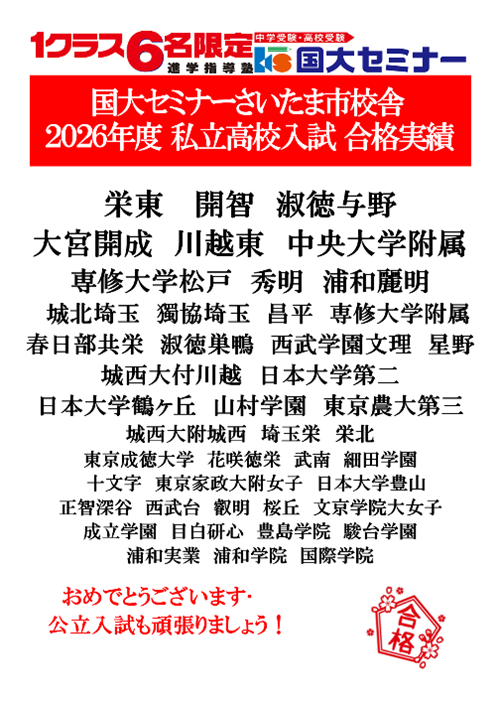 1クラス6名限定
進学指導塾
中学受験・高校受験
KS 国大セミナー

国大セミナーさいたま市校舎
2026年度 私立高校入試 合格実績

栄東 開智 淑徳与野
大宮開成 川越東 中央大学附属
専修大学松戸 秀明 浦和麗明
城北埼玉 獨協埼玉 昌平 専修大学附属
春日部共栄 淑徳巣鴨 西武学園文理 星野
城西大付川越 日本大学第二
日本大学鶴ヶ丘 山村学園 東京農大第三
城西大附城西 埼玉栄 栄北
東京成徳大学 花咲徳栄 武南 細田学園
十文字 東京家政大附女子 日本大学豊山
正智深谷 西武台 叡明 桜丘 文京学院大女子
成立学園 目白研心 豊島学院 駿台学園
浦和実業 浦和学院 国際学院

おめでとうございます・
公立入試も頑張りましょう！

合格